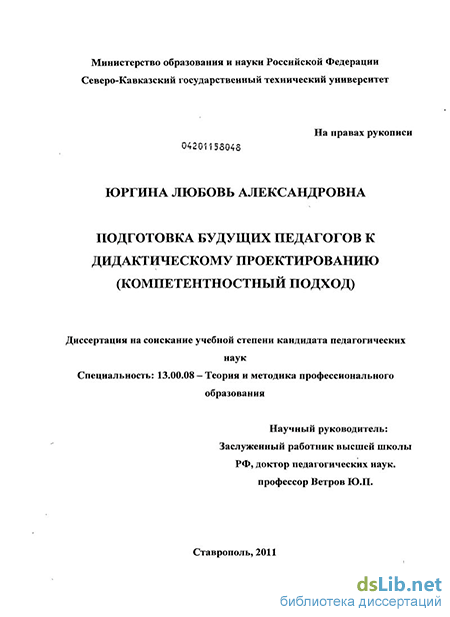 Министерство образования и науки Российской Федерации
Северо-Кавказский государственный технический университет

На правах рукописи

04201158048

ЮРГИНА ЛЮБОВЬ АЛЕКСАНДРОВНА

ПОДГОТОВКА БУДУЩИХ ПЕДАГОГОВ К ДИДАКТИЧЕСКОМУ ПРОЕКТИРОВАНИЮ (КОМПЕТЕНТНОСТНЫЙ ПОДХОД)

Диссертация на соискание учебной степени кандидата педагогических наук
Специальность: 13.00.08 – Теория и методика профессионального образования

Научный руководитель:
Заслуженный работник высшей школы РФ, доктор педагогических наук.
профессор Ветров Ю.П.

Ставрополь, 2011

dsLib.net
библиотека диссертаций